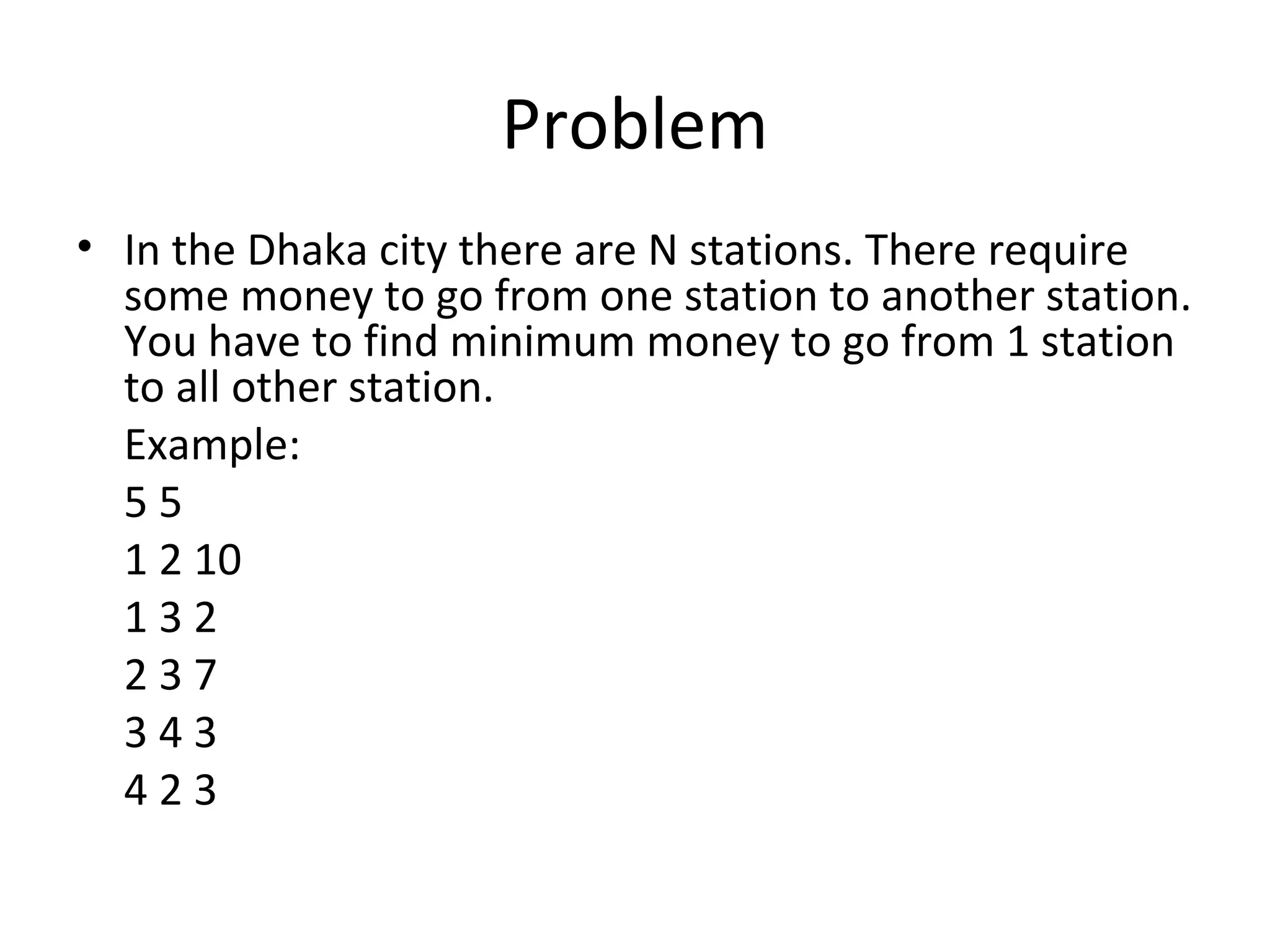 Problem

• In the Dhaka city there are N stations. There require some money to go from one station to another station. You have to find minimum money to go from 1 station to all other station.

Example:

5 5

1 2 10

1 3 2

2 3 7

3 4 3

4 2 3